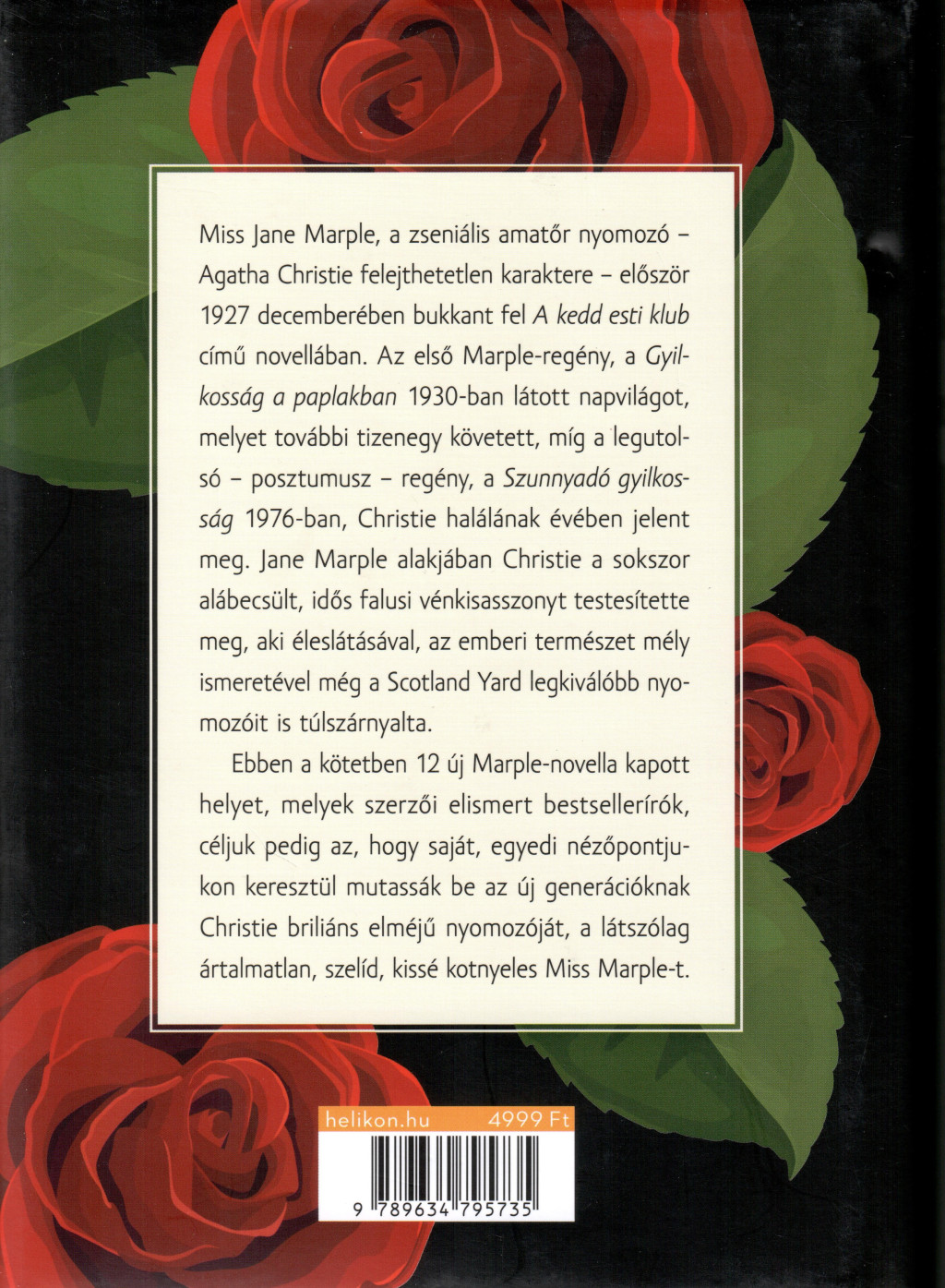 Miss Jane Marple, a zseniális amatőr nyomozó – Agatha Christie felejthetetlen karaktere – először 1927 decemberében bukkant fel A kedd esti klub című novellában. Az első Marple-regény, a Gyilkosság a paplakban 1930-ban látott napvilágot, melyet további tizenegy követett, míg a legutolsó – posztumusz – regény, a Szunnyadó gyilkosság 1976-ban, Christie halálának évében jelent meg. Jane Marple alakjában Christie a sokszor alábecsült, idős falusi vénkisasszonyt testesítette meg, aki éleslátásával, az emberi természet mély ismeretével még a Scotland Yard legkiválóbb nyomozóit is túlszárnyalta.

Ebben a kötetben 12 új Marple-novella kapott helyet, melyek szerzői elismert bestsellerírók, céljuk pedig az, hogy saját, egyedi nézőpontjukon keresztül mutassák be az új generációknak Christie briliáns elméjű nyomozóját, a látszólag ártalmatlan, szelíd, kissé kotnyeles Miss Marple-t.

helikon.hu 4999 Ft

9 789634 795735